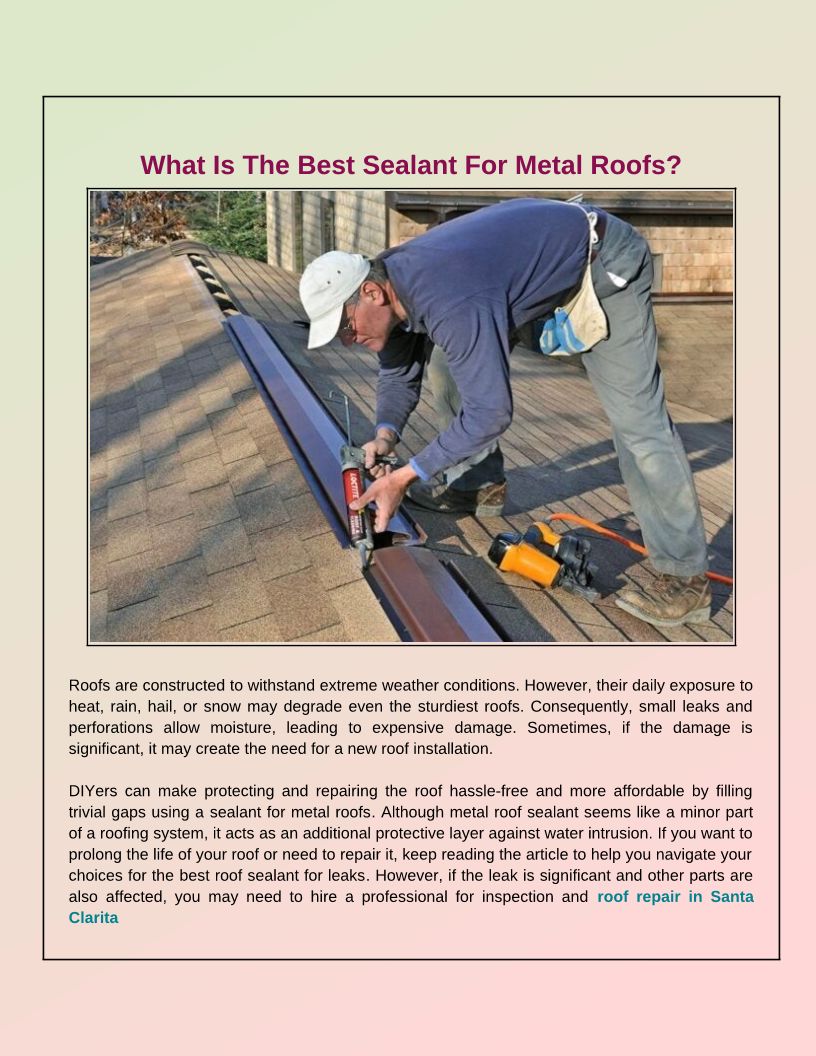 What Is The Best Sealant For Metal Roofs?

LOCTITE

Roofs are constructed to withstand extreme weather conditions. However, their daily exposure to heat, rain, hail, or snow may degrade even the sturdiest roofs. Consequently, small leaks and perforations allow moisture, leading to expensive damage. Sometimes, if the damage is significant, it may create the need for a new roof installation.

DIYers can make protecting and repairing the roof hassle-free and more affordable by filling trivial gaps using a sealant for metal roofs. Although metal roof sealant seems like a minor part of a roofing system, it acts as an additional protective layer against water intrusion. If you want to prolong the life of your roof or need to repair it, keep reading the article to help you navigate your choices for the best roof sealant for leaks. However, if the leak is significant and other parts are also affected, you may need to hire a professional for inspection and roof repair in Santa Clarita